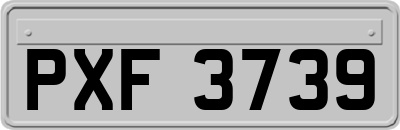 PXF 3739